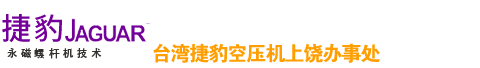 捷豹JAGUAR
永磁螺杆机技术

台湾捷豹空压机上饶办事处